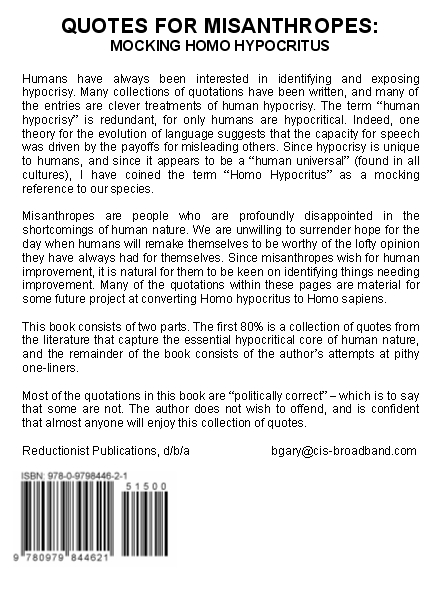 QUOTES FOR MISANTHROPES:
MOCKING HOMO HYPOCRITUS

Humans have always been interested in identifying and exposing hypocrisy. Many collections of quotations have been written, and many of the entries are clever treatments of human hypocrisy. The term "human hypocrisy" is redundant, for only humans are hypocritical. Indeed, one theory for the evolution of language suggests that the capacity for speech was driven by the payoffs for misleading others. Since hypocrisy is unique to humans, and since it appears to be a "human universal" (found in all cultures), I have coined the term "Homo Hypocritus" as a mocking reference to our species.

Misanthropes are people who are profoundly disappointed in the shortcomings of human nature. We are unwilling to surrender hope for the day when humans will remake themselves to be worthy of the lofty opinion they have always had for themselves. Since misanthropes wish for human improvement, it is natural for them to be keen on identifying things needing improvement. Many of the quotations within these pages are material for some future project at converting Homo hypocritus to Homo sapiens.

This book consists of two parts. The first 80% is a collection of quotes from the literature that capture the essential hypocritical core of human nature, and the remainder of the book consists of the author's attempts at pithy one-liners.

Most of the quotations in this book are "politically correct" – which is to say that some are not. The author does not wish to offend, and is confident that almost anyone will enjoy this collection of quotes.

Reductionist Publications, d/b/a bgary@cis-broadband.com

ISBN: 978-0-9798446-2-1
51500
9 780979 844621